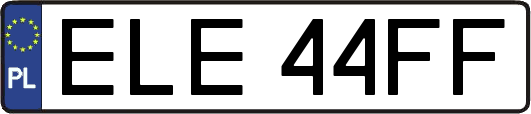 PL
ELE 44FF